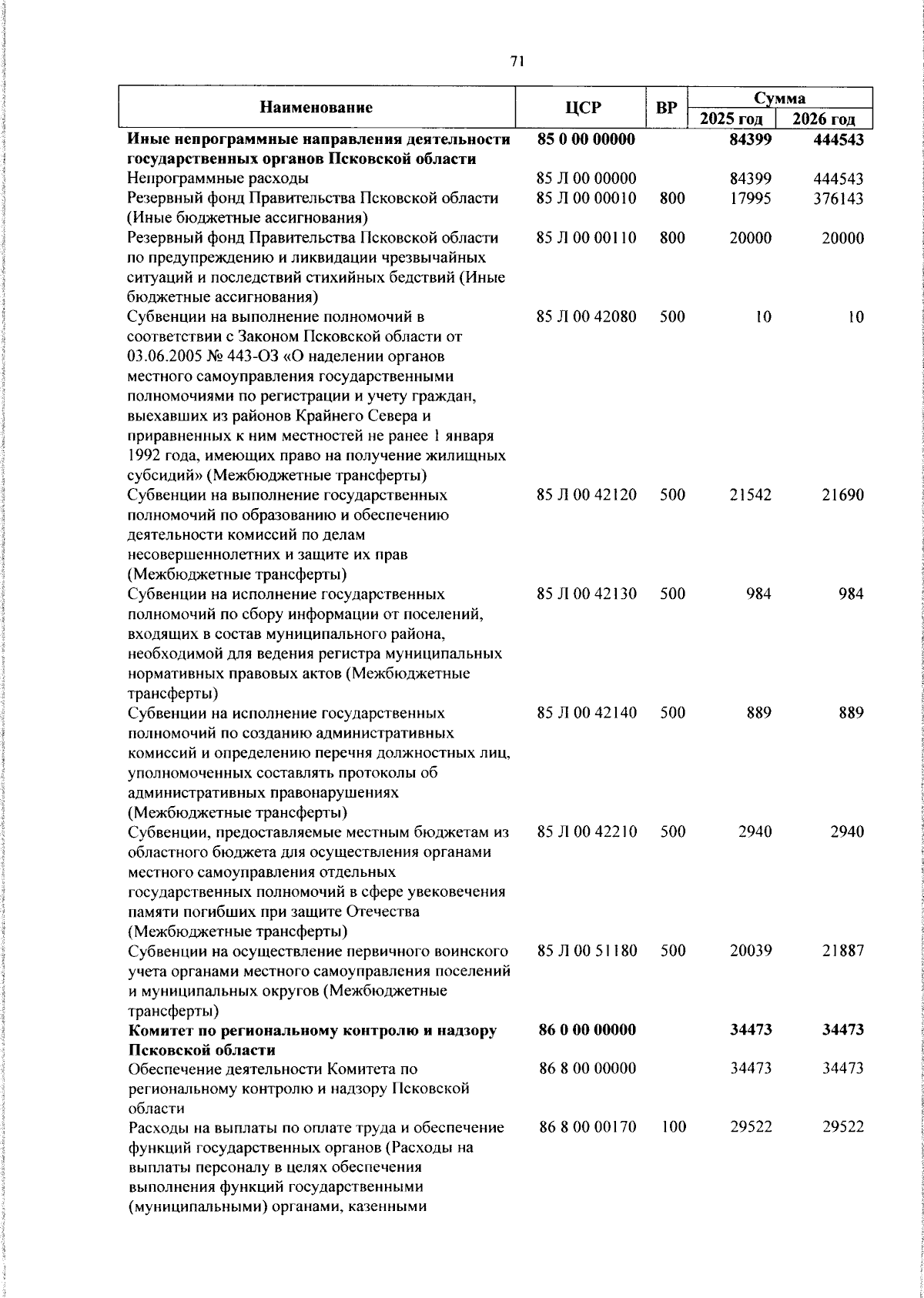 71

| Наименование | ЦСР | ВР | Сумма 2025 год | Сумма 2026 год |
|---|---|---|---|---|
| **Иные непрограммные направления деятельности государственных органов Псковской области** | **85 0 00 00000** | | **84399** | **444543** |
| Непрограммные расходы | 85 Л 00 00000 | | 84399 | 444543 |
| Резервный фонд Правительства Псковской области (Иные бюджетные ассигнования) | 85 Л 00 00010 | 800 | 17995 | 376143 |
| Резервный фонд Правительства Псковской области по предупреждению и ликвидации чрезвычайных ситуаций и последствий стихийных бедствий (Иные бюджетные ассигнования) | 85 Л 00 00110 | 800 | 20000 | 20000 |
| Субвенции на выполнение полномочий в соответствии с Законом Псковской области от 03.06.2005 № 443-ОЗ «О наделении органов местного самоуправления государственными полномочиями по регистрации и учету граждан, выехавших из районов Крайнего Севера и приравненных к ним местностей не ранее 1 января 1992 года, имеющих право на получение жилищных субсидий» (Межбюджетные трансферты) | 85 Л 00 42080 | 500 | 10 | 10 |
| Субвенции на выполнение государственных полномочий по образованию и обеспечению деятельности комиссий по делам несовершеннолетних и защите их прав (Межбюджетные трансферты) | 85 Л 00 42120 | 500 | 21542 | 21690 |
| Субвенции на исполнение государственных полномочий по сбору информации от поселений, входящих в состав муниципального района, необходимой для ведения регистра муниципальных нормативных правовых актов (Межбюджетные трансферты) | 85 Л 00 42130 | 500 | 984 | 984 |
| Субвенции на исполнение государственных полномочий по созданию административных комиссий и определению перечня должностных лиц, уполномоченных составлять протоколы об административных правонарушениях (Межбюджетные трансферты) | 85 Л 00 42140 | 500 | 889 | 889 |
| Субвенции, предоставляемые местным бюджетам из областного бюджета для осуществления органами местного самоуправления отдельных государственных полномочий в сфере увековечения памяти погибших при защите Отечества (Межбюджетные трансферты) | 85 Л 00 42210 | 500 | 2940 | 2940 |
| Субвенции на осуществление первичного воинского учета органами местного самоуправления поселений и муниципальных округов (Межбюджетные трансферты) | 85 Л 00 51180 | 500 | 20039 | 21887 |
| **Комитет по региональному контролю и надзору Псковской области** | **86 0 00 00000** | | **34473** | **34473** |
| Обеспечение деятельности Комитета по региональному контролю и надзору Псковской области | 86 8 00 00000 | | 34473 | 34473 |
| Расходы на выплаты по оплате труда и обеспечение функций государственных органов (Расходы на выплаты персоналу в целях обеспечения выполнения функций государственными (муниципальными) органами, казенными | 86 8 00 00170 | 100 | 29522 | 29522 |